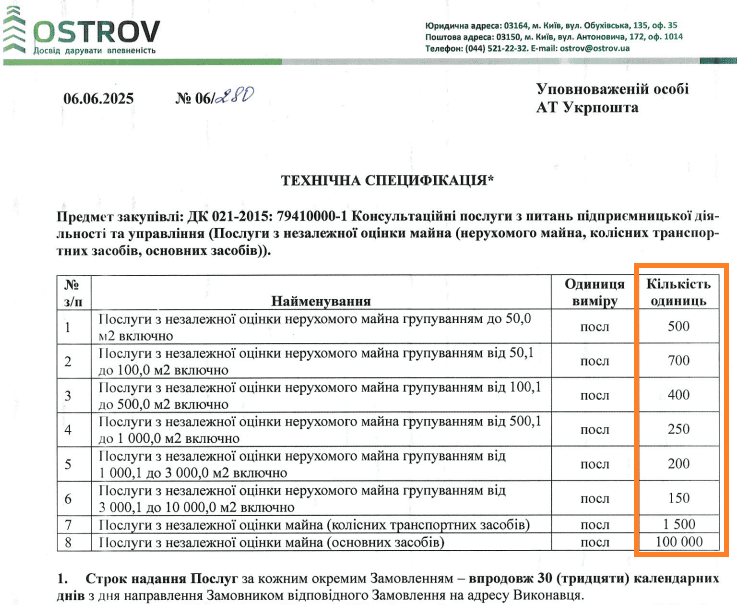 OSTROV
Досвід дарувати впевненість

Юридична адреса: 03164, м. Київ, вул. Обухівська, 135, оф. 35
Поштова адреса: 03150, м. Київ, вул. Антоновича, 172, оф. 1014
Телефон: (044) 521-22-32. E-mail: ostrov@ostrov.ua

06.06.2025 № 06/280

Уповноваженій особі
АТ Укрпошта

ТЕХНІЧНА СПЕЦИФІКАЦІЯ*

Предмет закупівлі: ДК 021-2015: 79410000-1 Консультаційні послуги з питань підприємницької діяльності та управління (Послуги з незалежної оцінки майна (нерухомого майна, колісних транспортних засобів, основних засобів)).

| № з/п | Найменування | Одиниця виміру | Кількість одиниць |
|---|---|---|---|
| 1 | Послуги з незалежної оцінки нерухомого майна групуванням до 50,0 м2 включно | посл | 500 |
| 2 | Послуги з незалежної оцінки нерухомого майна групуванням від 50,1 до 100,0 м2 включно | посл | 700 |
| 3 | Послуги з незалежної оцінки нерухомого майна групуванням від 100,1 до 500,0 м2 включно | посл | 400 |
| 4 | Послуги з незалежної оцінки нерухомого майна групуванням від 500,1 до 1 000,0 м2 включно | посл | 250 |
| 5 | Послуги з незалежної оцінки нерухомого майна групуванням від 1 000,1 до 3 000,0 м2 включно | посл | 200 |
| 6 | Послуги з незалежної оцінки нерухомого майна групуванням від 3 000,1 до 10 000,0 м2 включно | посл | 150 |
| 7 | Послуги з незалежної оцінки майна (колісних транспортних засобів) | посл | 1 500 |
| 8 | Послуги з незалежної оцінки майна (основних засобів) | посл | 100 000 |

1. Строк надання Послуг за кожним окремим Замовленням – впродовж 30 (тридцяти) календарних днів з дня направлення Замовником відповідного Замовлення на адресу Виконавця.